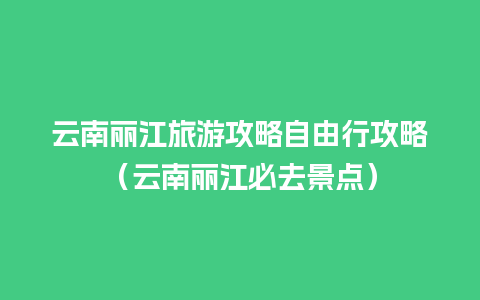 云南丽江旅游攻略自由行攻略（云南丽江必去景点）